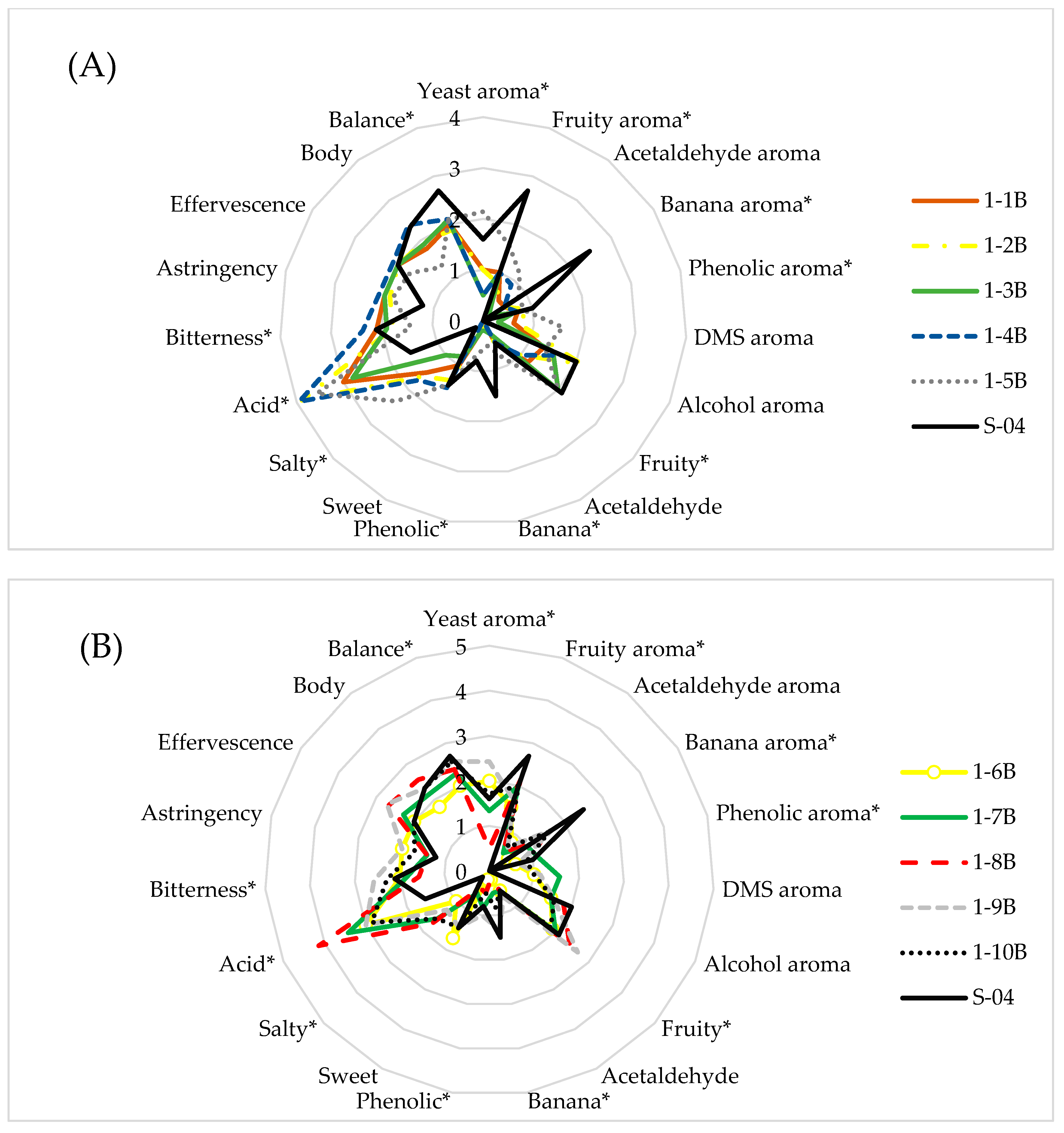 (A)

Yeast aroma*
Fruity aroma*
Acetaldehyde aroma
Banana aroma*
Phenolic aroma*
DMS aroma
Alcohol aroma
Fruity*
Acetaldehyde
Banana*
Phenolic*
Sweet
Salty*
Acid*
Bitterness*
Astringency
Effervescence
Body
Balance*

4
3
2
1
0

1-1B
1-2B
1-3B
1-4B
1-5B
S-04

(B)

Yeast aroma*
Fruity aroma*
Acetaldehyde aroma
Banana aroma*
Phenolic aroma*
DMS aroma
Alcohol aroma
Fruity*
Acetaldehyde
Banana*
Phenolic*
Sweet
Salty*
Acid*
Bitterness*
Astringency
Effervescence
Body
Balance*

5
4
3
2
1
0

1-6B
1-7B
1-8B
1-9B
1-10B
S-04